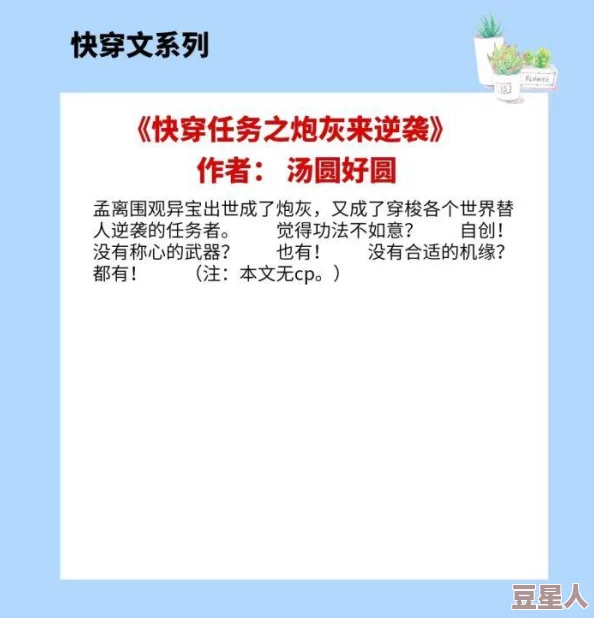 快穿文系列

FLOWER

15

《快穿任务之炮灰来逆袭》
作者： 汤圆好圆

孟离围观异宝出世成了炮灰，又成了穿梭各个世界替人逆袭的任务者。　觉得功法不如意？　自创！　没有称心的武器？　也有！　没有合适的机缘？　都有！　（注：本文无cp。）

豆星人